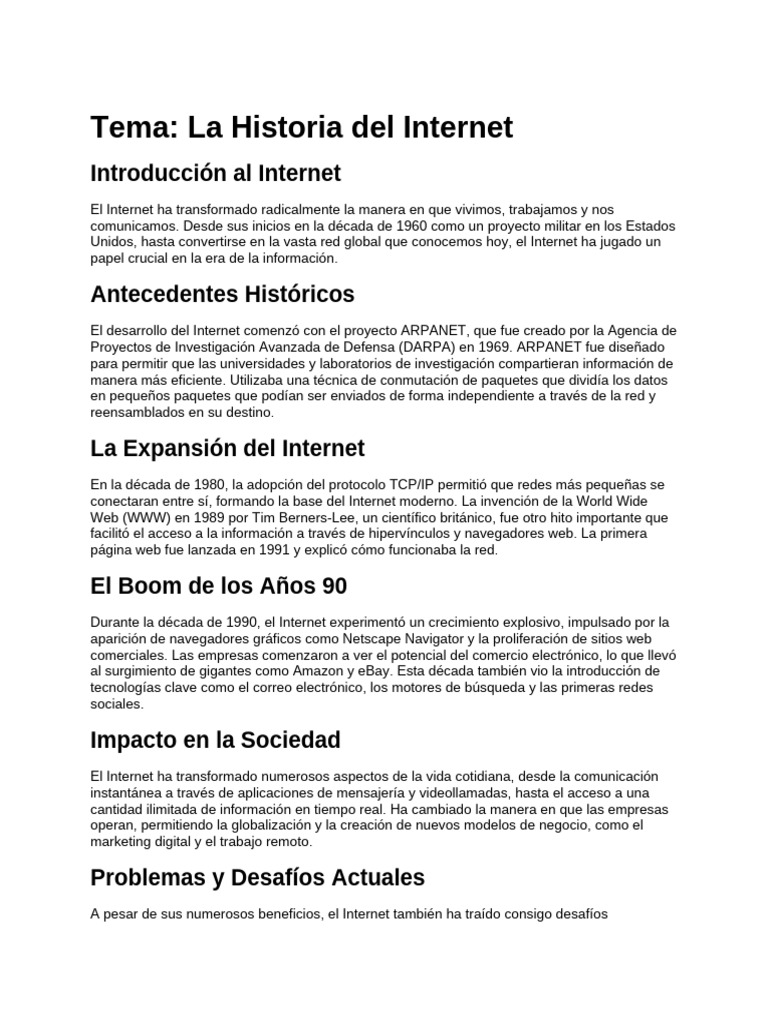 Tema: La Historia del Internet

Introducción al Internet

El Internet ha transformado radicalmente la manera en que vivimos, trabajamos y nos comunicamos. Desde sus inicios en la década de 1960 como un proyecto militar en los Estados Unidos, hasta convertirse en la vasta red global que conocemos hoy, el Internet ha jugado un papel crucial en la era de la información.

Antecedentes Históricos

El desarrollo del Internet comenzó con el proyecto ARPANET, que fue creado por la Agencia de Proyectos de Investigación Avanzada de Defensa (DARPA) en 1969. ARPANET fue diseñado para permitir que las universidades y laboratorios de investigación compartieran información de manera más eficiente. Utilizaba una técnica de conmutación de paquetes que dividía los datos en pequeños paquetes que podían ser enviados de forma independiente a través de la red y reensamblados en su destino.

La Expansión del Internet

En la década de 1980, la adopción del protocolo TCP/IP permitió que redes más pequeñas se conectaran entre sí, formando la base del Internet moderno. La invención de la World Wide Web (WWW) en 1989 por Tim Berners-Lee, un científico británico, fue otro hito importante que facilitó el acceso a la información a través de hipervínculos y navegadores web. La primera página web fue lanzada en 1991 y explicó cómo funcionaba la red.

El Boom de los Años 90

Durante la década de 1990, el Internet experimentó un crecimiento explosivo, impulsado por la aparición de navegadores gráficos como Netscape Navigator y la proliferación de sitios web comerciales. Las empresas comenzaron a ver el potencial del comercio electrónico, lo que llevó al surgimiento de gigantes como Amazon y eBay. Esta década también vio la introducción de tecnologías clave como el correo electrónico, los motores de búsqueda y las primeras redes sociales.

Impacto en la Sociedad

El Internet ha transformado numerosos aspectos de la vida cotidiana, desde la comunicación instantánea a través de aplicaciones de mensajería y videollamadas, hasta el acceso a una cantidad ilimitada de información en tiempo real. Ha cambiado la manera en que las empresas operan, permitiendo la globalización y la creación de nuevos modelos de negocio, como el marketing digital y el trabajo remoto.

Problemas y Desafíos Actuales

A pesar de sus numerosos beneficios, el Internet también ha traído consigo desafíos